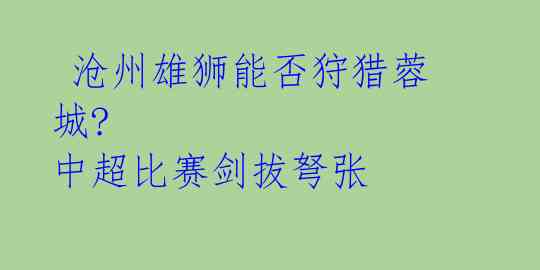 沧州雄狮能否狩猎蓉城?
中超比赛剑拔弩张